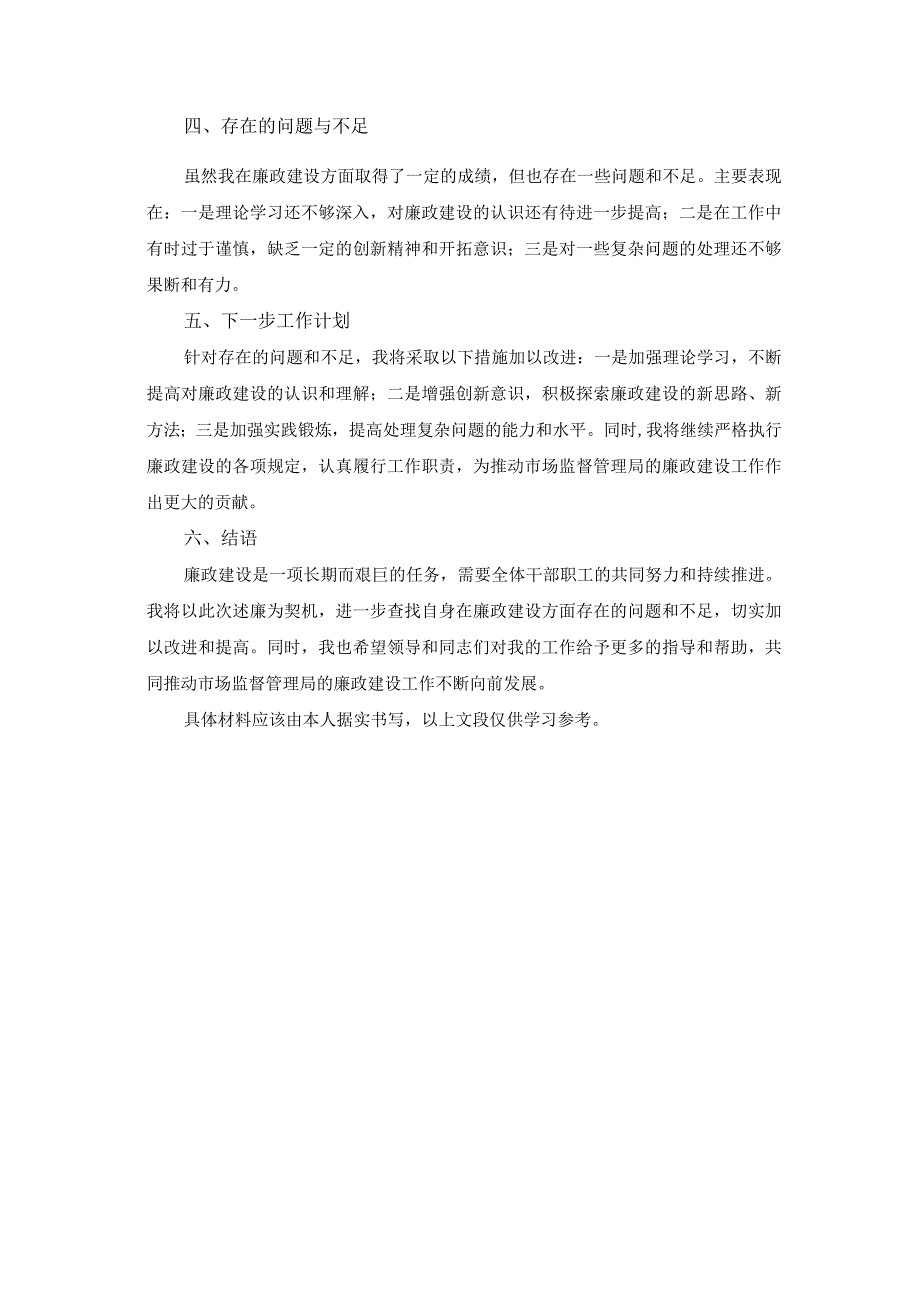 四、存在的问题与不足

虽然我在廉政建设方面取得了一定的成绩，但也存在一些问题和不足。主要表现在：一是理论学习还不够深入，对廉政建设的认识还有待进一步提高；二是在工作中有时过于谨慎，缺乏一定的创新精神和开拓意识；三是对一些复杂问题的处理还不够果断和有力。

五、下一步工作计划

针对存在的问题和不足，我将采取以下措施加以改进：一是加强理论学习，不断提高对廉政建设的认识和理解；二是增强创新意识，积极探索廉政建设的新思路、新方法；三是加强实践锻炼，提高处理复杂问题的能力和水平。同时，我将继续严格执行廉政建设的各项规定，认真履行工作职责，为推动市场监督管理局的廉政建设工作作出更大的贡献。

六、结语

廉政建设是一项长期而艰巨的任务，需要全体干部职工的共同努力和持续推进。我将以此次述廉为契机，进一步查找自身在廉政建设方面存在的问题和不足，切实加以改进和提高。同时，我也希望领导和同志们对我的工作给予更多的指导和帮助，共同推动市场监督管理局的廉政建设工作不断向前发展。

具体材料应该由本人据实书写，以上文段仅供学习参考。